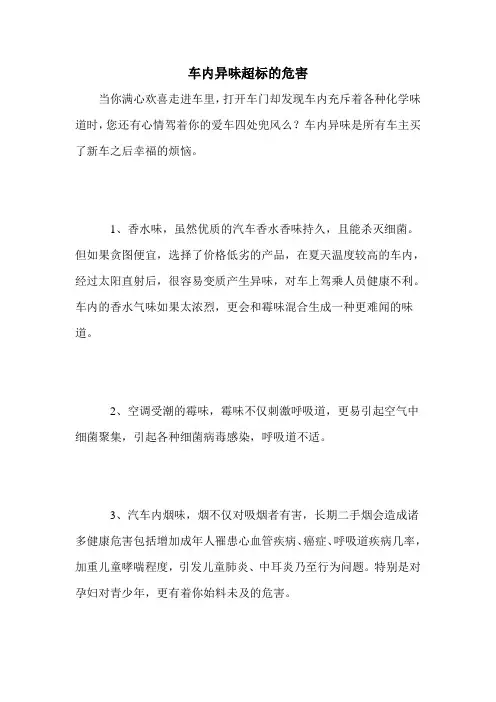 车内异味超标的危害

当你满心欢喜走进车里，打开车门却发现车内充斥着各种化学味道时，您还有心情驾着你的爱车四处兜风么？车内异味是所有车主买了新车之后幸福的烦恼。

1、香水味，虽然优质的汽车香水香味持久，且能杀灭细菌。但如果贪图便宜，选择了价格低劣的产品，在夏天温度较高的车内，经过太阳直射后，很容易变质产生异味，对车上驾乘人员健康不利。车内的香水气味如果太浓烈，更会和霉味混合生成一种更难闻的味道。

2、空调受潮的霉味，霉味不仅刺激呼吸道，更易引起空气中细菌聚集，引起各种细菌病毒感染，呼吸道不适。

3、汽车内烟味，烟不仅对吸烟者有害，长期二手烟会造成诸多健康危害包括增加成年人罹患心血管疾病、癌症、呼吸道疾病几率，加重儿童哮喘程度，引发儿童肺炎、中耳炎乃至行为问题。特别是对孕妇对青少年，更有着你始料未及的危害。